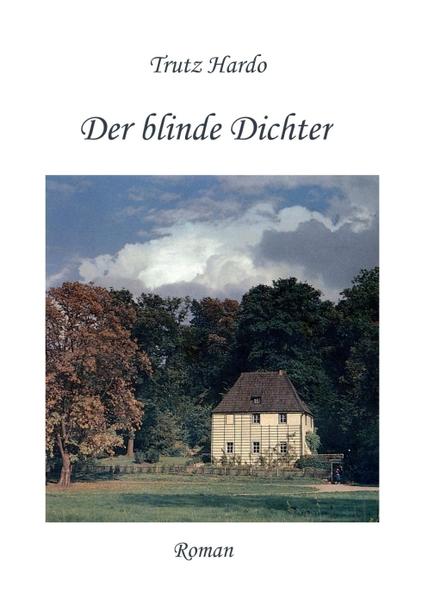 Trutz Hardo

Der blinde Dichter

Roman